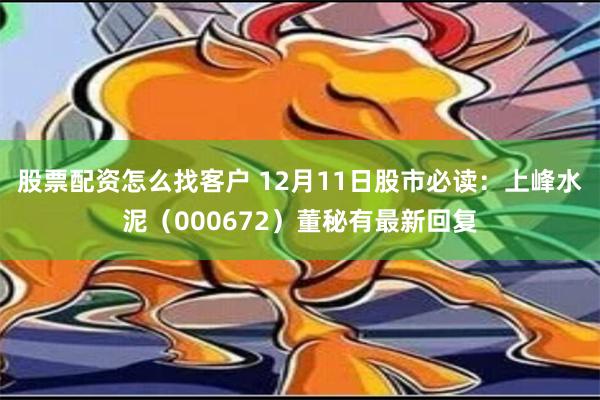 股票配资怎么找客户 12月11日股市必读：上峰水泥（000672）董秘有最新回复